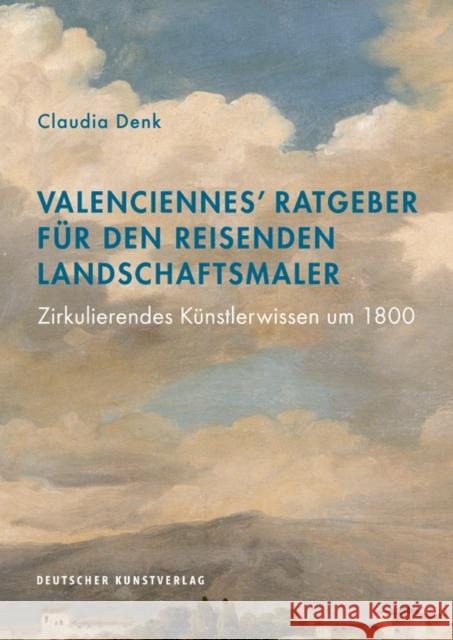 Claudia Denk

VALENCIENNES' RATGEBER FÜR DEN REISENDEN LANDSCHAFTSMALER

Zirkulierendes Künstlerwissen um 1800

DEUTSCHER KUNSTVERLAG